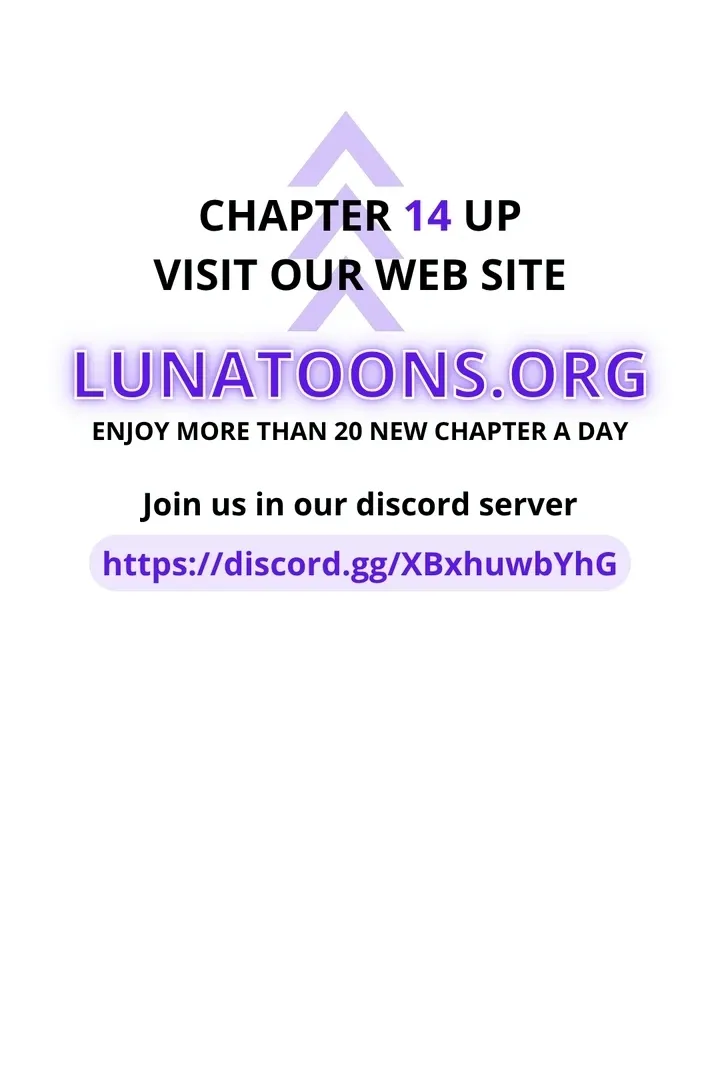 CHAPTER 14 UP
VISIT OUR WEB SITE

LUNATOONS.ORG

ENJOY MORE THAN 20 NEW CHAPTER A DAY

Join us in our discord server

https://discord.gg/XBxhuwbYhG